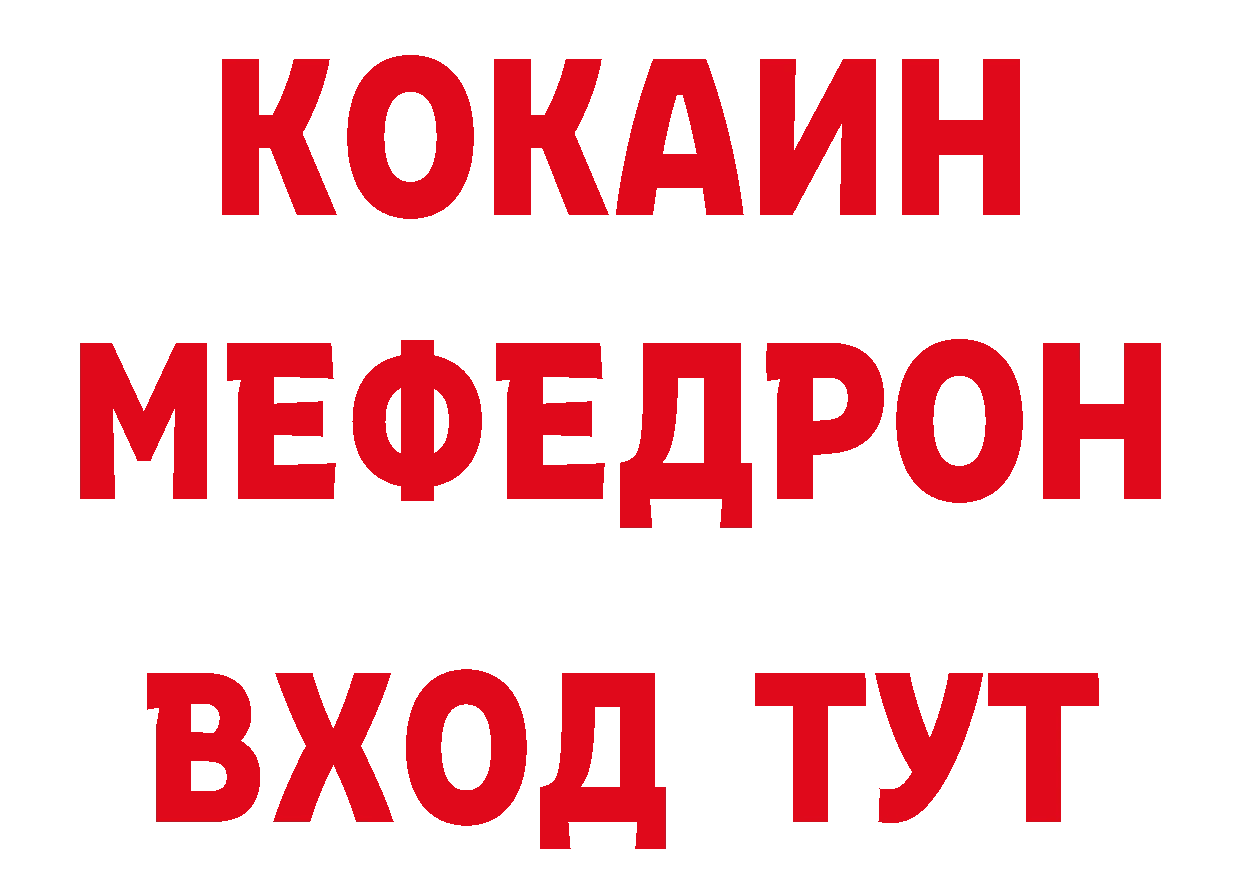 КОКАИН
МЕФЕДРОН
ВХОД ТУТ